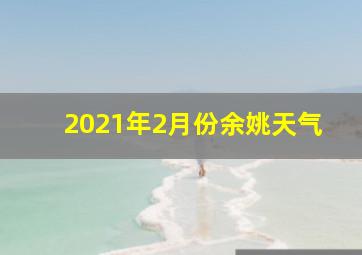 2021年2月份余姚天气